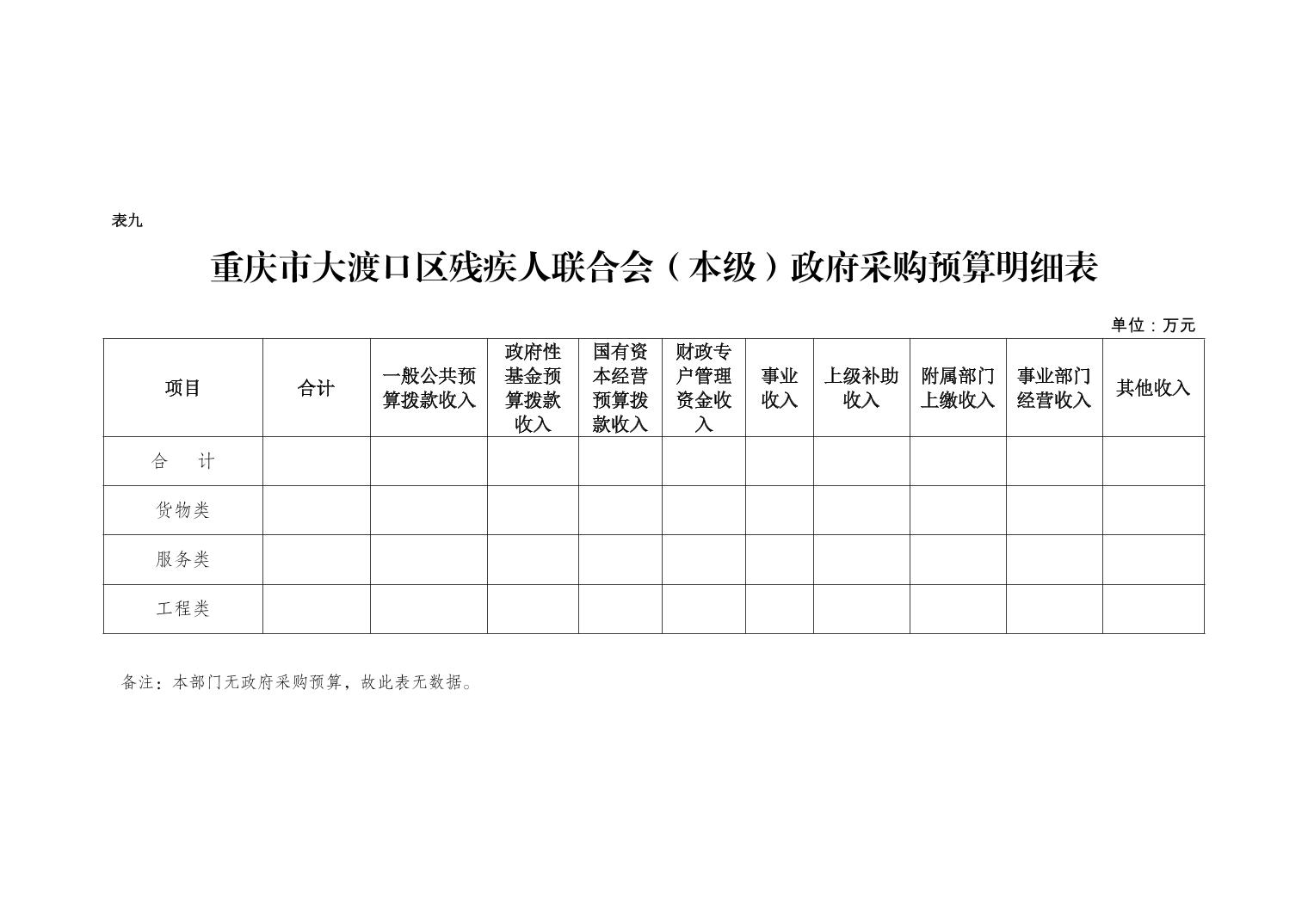 表九

重庆市大渡口区残疾人联合会（本级）政府采购预算明细表

单位：万元

| 项目 | 合计 | 一般公共预算拨款收入 | 政府性基金预算拨款收入 | 国有资本经营预算拨款收入 | 财政专户管理资金收入 | 事业收入 | 上级补助收入 | 附属部门上缴收入 | 事业部门经营收入 | 其他收入 |
|---|---|---|---|---|---|---|---|---|---|---|
| 合　计 | | | | | | | | | | |
| 货物类 | | | | | | | | | | |
| 服务类 | | | | | | | | | | |
| 工程类 | | | | | | | | | | |

备注：本部门无政府采购预算，故此表无数据。